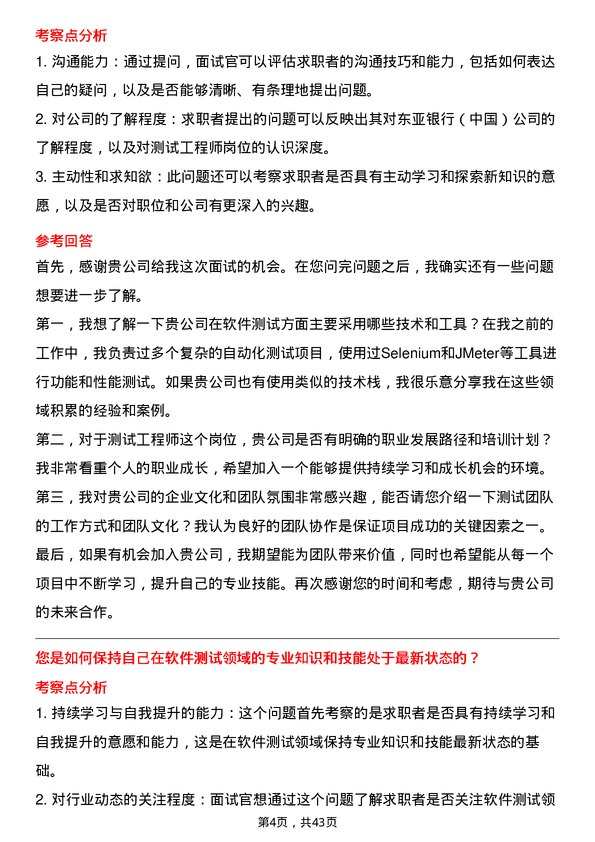 考察点分析

1. 沟通能力：通过提问，面试官可以评估求职者的沟通技巧和能力，包括如何表达自己的疑问，以及是否能够清晰、有条理地提出问题。

2. 对公司的了解程度：求职者提出的问题可以反映出其对东亚银行（中国）公司的了解程度，以及对测试工程师岗位的认识深度。

3. 主动性和求知欲：此问题还可以考察求职者是否具有主动学习和探索新知识的意愿，以及是否对职位和公司有更深入的兴趣。

参考回答

首先，感谢贵公司给我这次面试的机会。在您问完问题之后，我确实还有一些问题想要进一步了解。

第一，我想了解一下贵公司在软件测试方面主要采用哪些技术和工具？在我之前的工作中，我负责过多个复杂的自动化测试项目，使用过Selenium和JMeter等工具进行功能和性能测试。如果贵公司也有使用类似的技术栈，我很乐意分享我在这些领域积累的经验和案例。

第二，对于测试工程师这个岗位，贵公司是否有明确的职业发展路径和培训计划？我非常看重个人的职业成长，希望加入一个能够提供持续学习和成长机会的环境。

第三，我对贵公司的企业文化和团队氛围非常感兴趣，能否请您介绍一下测试团队的工作方式和团队文化？我认为良好的团队协作是保证项目成功的关键因素之一。

最后，如果有机会加入贵公司，我期望能为团队带来价值，同时也希望能从每一个项目中不断学习，提升自己的专业技能。再次感谢您的时间和考虑，期待与贵公司的未来合作。

您是如何保持自己在软件测试领域的专业知识和技能处于最新状态的？

考察点分析

1. 持续学习与自我提升的能力：这个问题首先考察的是求职者是否具有持续学习和自我提升的意愿和能力，这是在软件测试领域保持专业知识和技能最新状态的基础。

2. 对行业动态的关注程度：面试官想通过这个问题了解求职者是否关注软件测试领

第4页，共43页